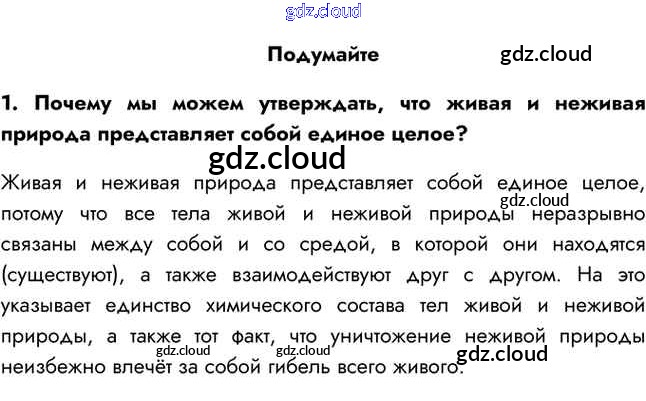 gdz.cloud

Подумайте gdz.cloud

1. Почему мы можем утверждать, что живая и неживая природа представляет собой единое целое?

gdz.cloud

Живая и неживая природа представляет собой единое целое, потому что все тела живой и неживой природы неразрывно связаны между собой и со средой, в которой они находятся (существуют), а также взаимодействуют друг с другом. На это указывает единство химического состава тел живой и неживой природы, а также тот факт, что уничтожение неживой природы неизбежно влечёт за собой гибель всего живого.

gdz.cloud gdz.cloud gdz.cloud gdz.cloud